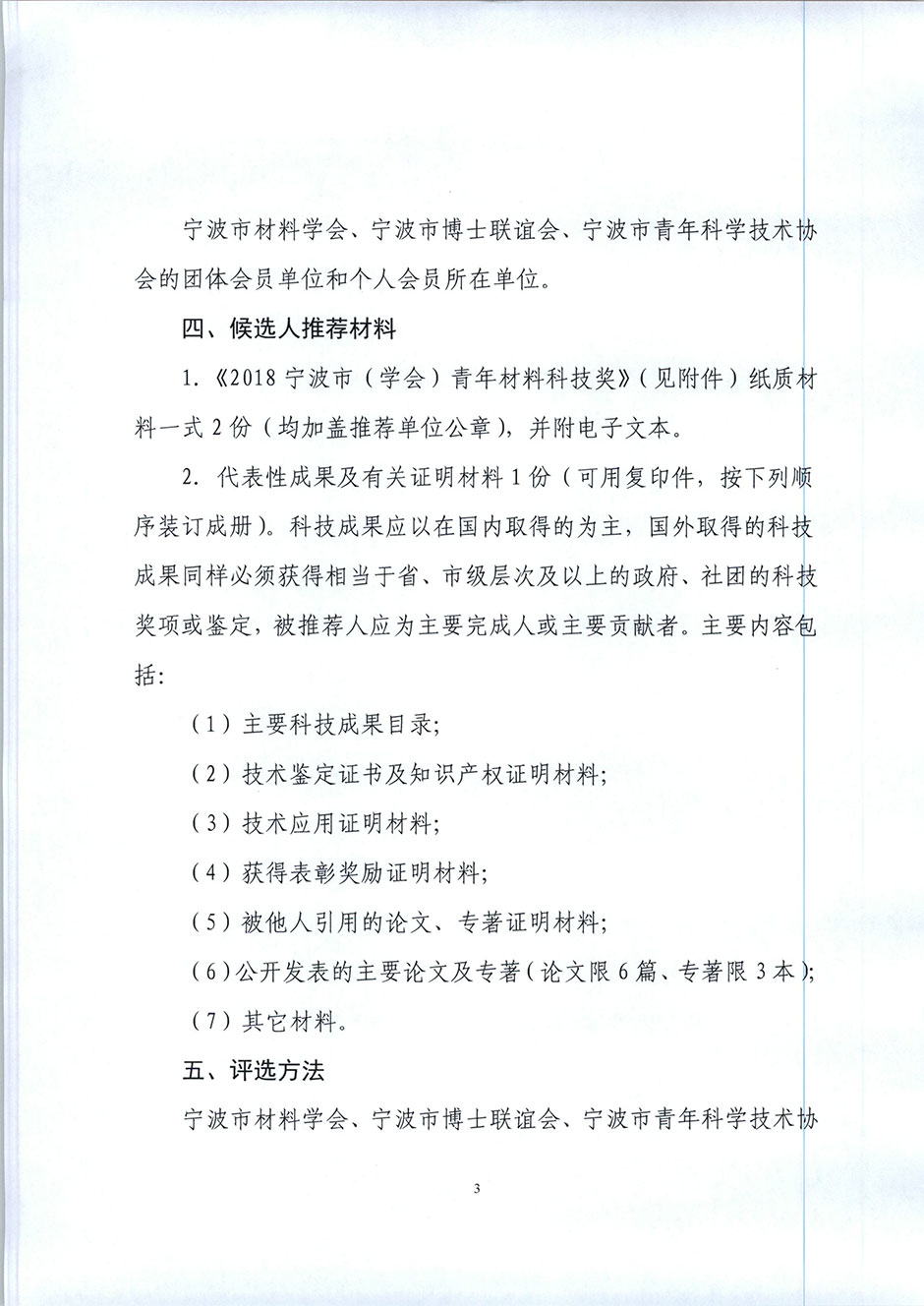 宁波市材料学会、宁波市博士联谊会、宁波市青年科学技术协会的团体会员单位和个人会员所在单位。

四、候选人推荐材料

1.《2018 宁波市（学会）青年材料科技奖》（见附件）纸质材料一式 2 份（均加盖推荐单位公章），并附电子文本。

2. 代表性成果及有关证明材料 1 份（可用复印件，按下列顺序装订成册）。科技成果应以在国内取得的为主，国外取得的科技成果同样必须获得相当于省、市级层次及以上的政府、社团的科技奖项或鉴定，被推荐人应为主要完成人或主要贡献者。主要内容包括：

（1）主要科技成果目录；

（2）技术鉴定证书及知识产权证明材料；

（3）技术应用证明材料；

（4）获得表彰奖励证明材料；

（5）被他人引用的论文、专著证明材料；

（6）公开发表的主要论文及专著（论文限 6 篇、专著限 3 本）；

（7）其它材料。

五、评选方法

宁波市材料学会、宁波市博士联谊会、宁波市青年科学技术协

3